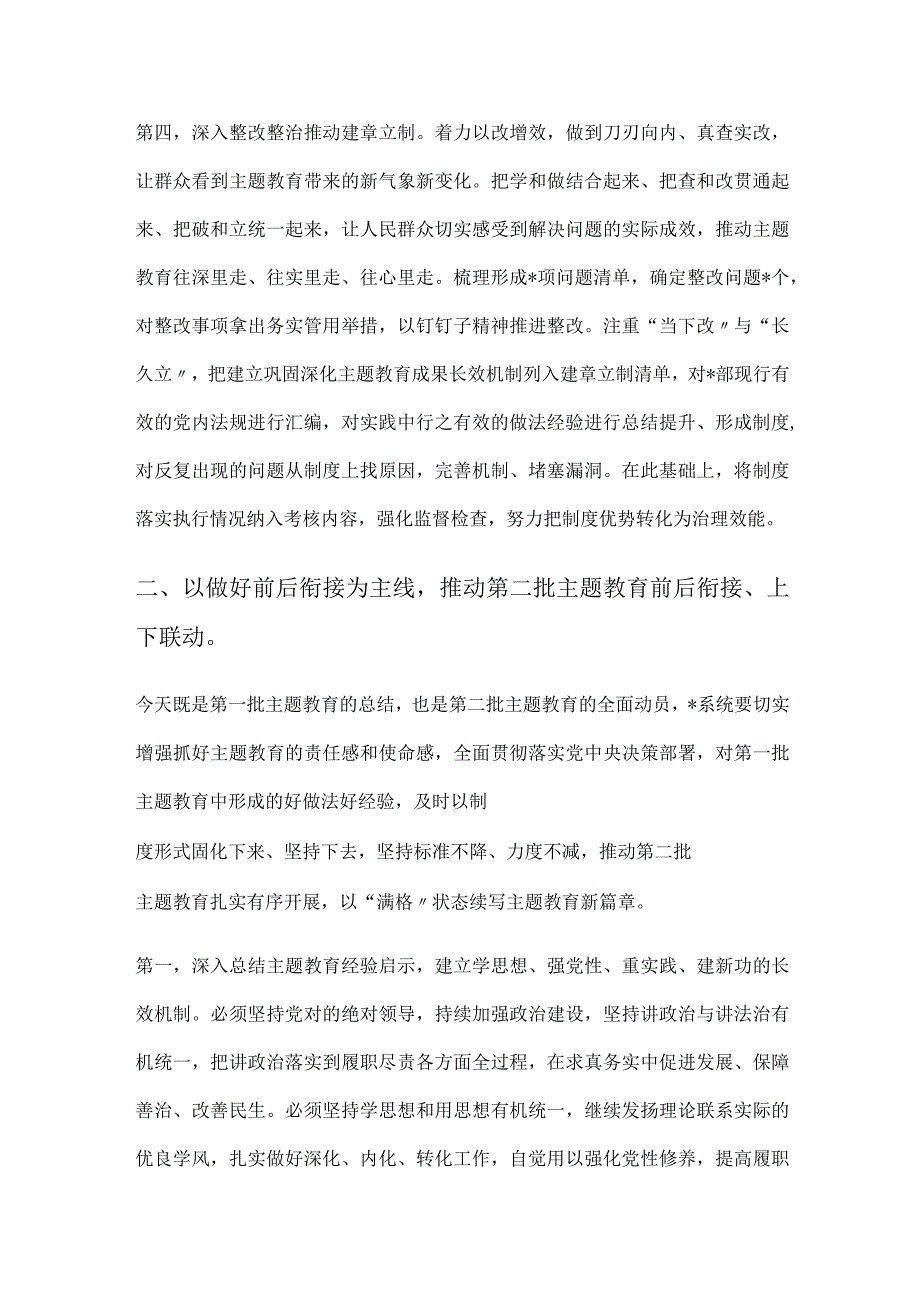 第四，深入整改整治推动建章立制。着力以改增效，做到刀刃向内、真查实改，让群众看到主题教育带来的新气象新变化。把学和做结合起来、把查和改贯通起来、把破和立统一起来，让人民群众切实感受到解决问题的实际成效，推动主题教育往深里走、往实里走、往心里走。梳理形成*项问题清单，确定整改问题*个，对整改事项拿出务实管用举措，以钉钉子精神推进整改。注重“当下改〃与“长久立〃，把建立巩固深化主题教育成果长效机制列入建章立制清单，对*部现行有效的党内法规进行汇编，对实践中行之有效的做法经验进行总结提升、形成制度，对反复出现的问题从制度上找原因，完善机制、堵塞漏洞。在此基础上，将制度落实执行情况纳入考核内容，强化监督检查，努力把制度优势转化为治理效能。

二、以做好前后衔接为主线，推动第二批主题教育前后衔接、上下联动。

今天既是第一批主题教育的总结，也是第二批主题教育的全面动员，*系统要切实增强抓好主题教育的责任感和使命感，全面贯彻落实党中央决策部署，对第一批主题教育中形成的好做法好经验，及时以制

度形式固化下来、坚持下去，坚持标准不降、力度不减，推动第二批

主题教育扎实有序开展，以“满格〃状态续写主题教育新篇章。

第一，深入总结主题教育经验启示，建立学思想、强党性、重实践、建新功的长效机制。必须坚持党对的绝对领导，持续加强政治建设，坚持讲政治与讲法治有机统一，把讲政治落实到履职尽责各方面全过程，在求真务实中促进发展、保障善治、改善民生。必须坚持学思想和用思想有机统一，继续发扬理论联系实际的优良学风，扎实做好深化、内化、转化工作，自觉用以强化党性修养，提高履职